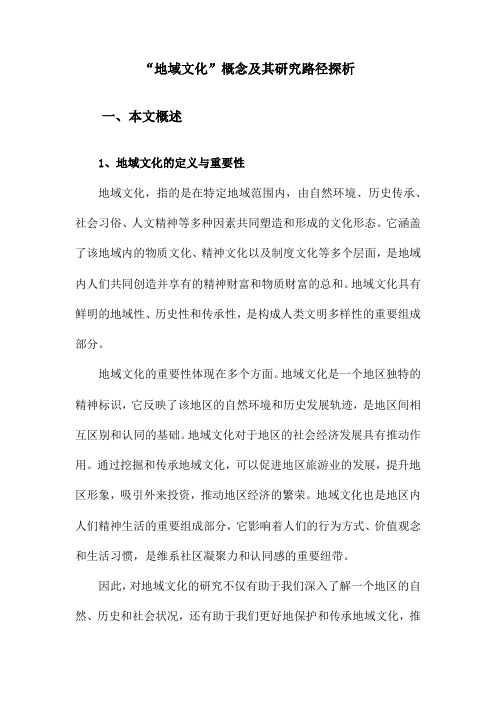 “地域文化”概念及其研究路径探析

一、本文概述

1、地域文化的定义与重要性

地域文化，指的是在特定地域范围内，由自然环境、历史传承、社会习俗、人文精神等多种因素共同塑造和形成的文化形态。它涵盖了该地域内的物质文化、精神文化以及制度文化等多个层面，是地域内人们共同创造并享有的精神财富和物质财富的总和。地域文化具有鲜明的地域性、历史性和传承性，是构成人类文明多样性的重要组成部分。

地域文化的重要性体现在多个方面。地域文化是一个地区独特的精神标识，它反映了该地区的自然环境和历史发展轨迹，是地区间相互区别和认同的基础。地域文化对于地区的社会经济发展具有推动作用。通过挖掘和传承地域文化，可以促进地区旅游业的发展，提升地区形象，吸引外来投资，推动地区经济的繁荣。地域文化也是地区内人们精神生活的重要组成部分，它影响着人们的行为方式、价值观念和生活习惯，是维系社区凝聚力和认同感的重要纽带。

因此，对地域文化的研究不仅有助于我们深入了解一个地区的自然、历史和社会状况，还有助于我们更好地保护和传承地域文化，推